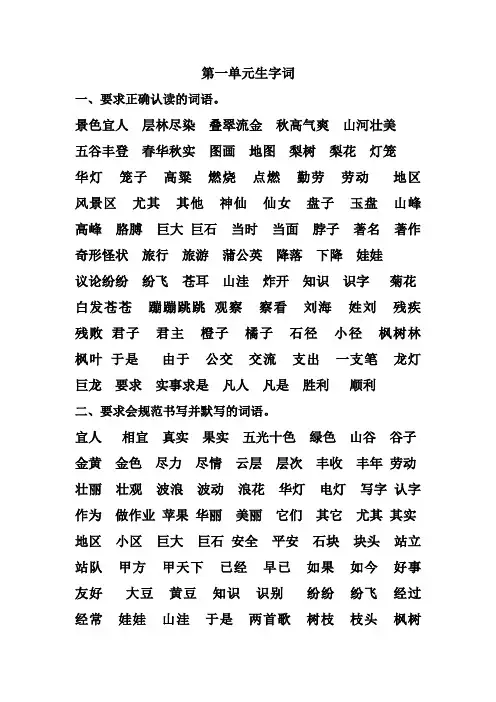 第一单元生字词

一、要求正确认读的词语。

景色宜人 层林尽染 叠翠流金 秋高气爽 山河壮美 五谷丰登 春华秋实 图画 地图 梨树 梨花 灯笼 华灯 笼子 高粱 燃烧 点燃 勤劳 劳动 地区 风景区 尤其 其他 神仙 仙女 盘子 玉盘 山峰 高峰 胳膊 巨大 巨石 当时 当面 脖子 著名 著作 奇形怪状 旅行 旅游 蒲公英 降落 下降 娃娃 议论纷纷 纷飞 苍耳 山洼 炸开 知识 识字 菊花 白发苍苍 蹦蹦跳跳 观察 察看 刘海 姓刘 残疾 残败 君子 君主 橙子 橘子 石径 小径 枫树林 枫叶 于是 由于 公交 交流 支出 一支笔 龙灯 巨龙 要求 实事求是 凡人 凡是 胜利 顺利

二、要求会规范书写并默写的词语。

宜人 相宜 真实 果实 五光十色 绿色 山谷 谷子 金黄 金色 尽力 尽情 云层 层次 丰收 丰年 劳动 壮丽 壮观 波浪 波动 浪花 华灯 电灯 写字 认字 作为 做作业 苹果 华丽 美丽 它们 其它 尤其 其实 地区 小区 巨大 巨石 安全 平安 石块 块头 站立 站队 甲方 甲天下 已经 早已 如果 如今 好事 友好 大豆 黄豆 知识 识别 纷纷 纷飞 经过 经常 娃娃 山洼 于是 两首歌 树枝 枝头 枫树